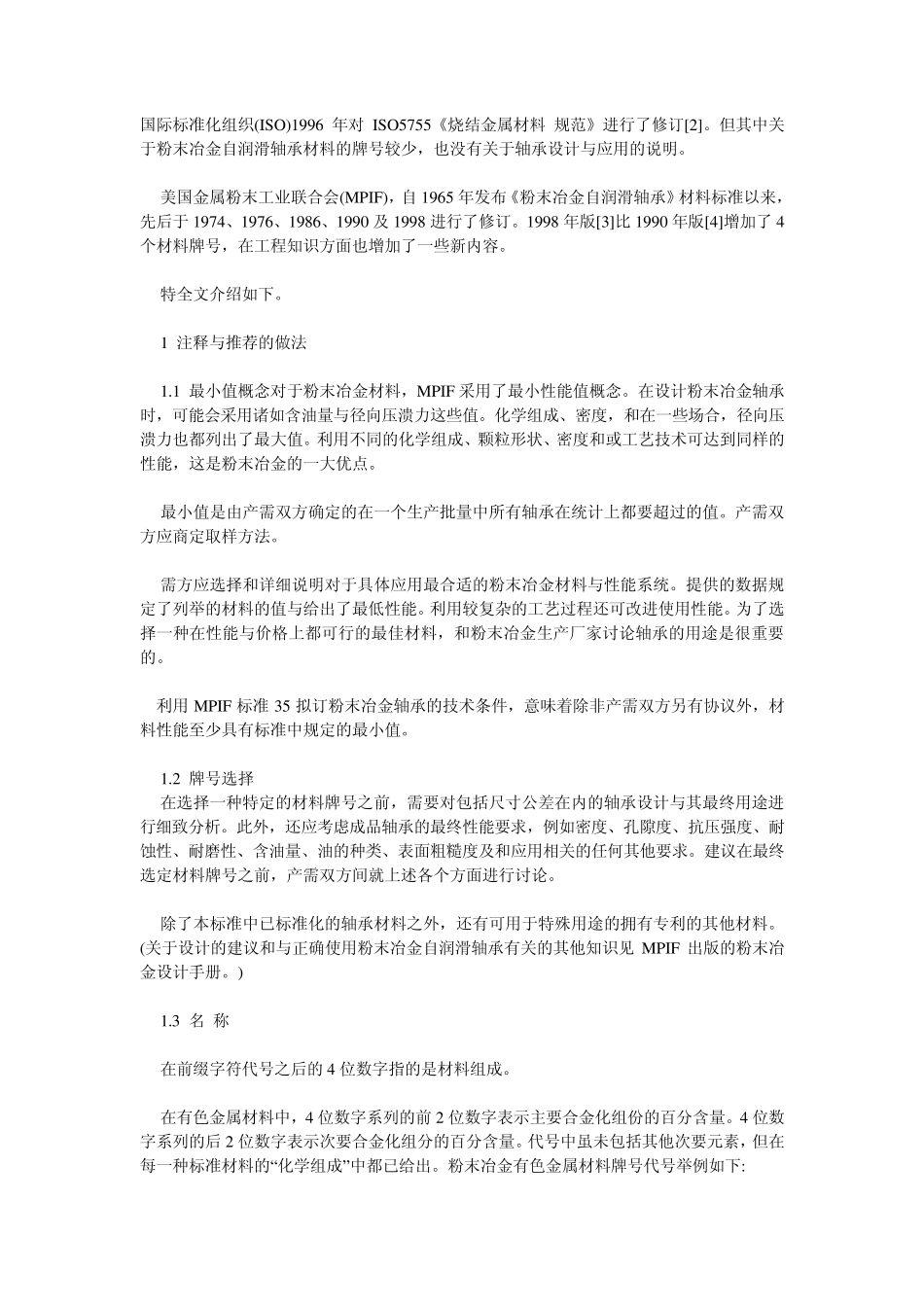 国际标准化组织(ISO)1996 年对 ISO5755《烧结金属材料 规范》进行了修订[2]。但其中关于粉末冶金自润滑轴承材料的牌号较少，也没有关于轴承设计与应用的说明。

美国金属粉末工业联合会(MPIF)，自 1965 年发布《粉末冶金自润滑轴承》材料标准以来，先后于 1974、1976、1986、1990 及 1998 进行了修订。1998 年版[3]比 1990 年版[4]增加了 4 个材料牌号，在工程知识方面也增加了一些新内容。

特全文介绍如下。

1 注释与推荐的做法

1.1 最小值概念对于粉末冶金材料，MPIF 采用了最小性能值概念。在设计粉末冶金轴承时，可能会采用诸如含油量与径向压溃力这些值。化学组成、密度，和在一些场合，径向压溃力也都列出了最大值。利用不同的化学组成、颗粒形状、密度和或工艺技术可达到同样的性能，这是粉末冶金的一大优点。

最小值是由产需双方确定的在一个生产批量中所有轴承在统计上都要超过的值。产需双方应商定取样方法。

需方应选择和详细说明对于具体应用最合适的粉末冶金材料与性能系统。提供的数据规定了列举的材料的值与给出了最低性能。利用较复杂的工艺过程还可改进使用性能。为了选择一种在性能与价格上都可行的最佳材料，和粉末冶金生产厂家讨论轴承的用途是很重要的。

利用 MPIF 标准 35 拟订粉末冶金轴承的技术条件，意味着除非产需双方另有协议外，材料性能至少具有标准中规定的最小值。

1.2 牌号选择
在选择一种特定的材料牌号之前，需要对包括尺寸公差在内的轴承设计与其最终用途进行细致分析。此外，还应考虑成品轴承的最终性能要求，例如密度、孔隙度、抗压强度、耐蚀性、耐磨性、含油量、油的种类、表面粗糙度及和应用相关的任何其他要求。建议在最终选定材料牌号之前，产需双方间就上述各个方面进行讨论。

除了本标准中已标准化的轴承材料之外，还有可用于特殊用途的拥有专利的其他材料。(关于设计的建议和与正确使用粉末冶金自润滑轴承有关的其他知识见 MPIF 出版的粉末冶金设计手册。)

1.3 名 称

在前缀字符代号之后的 4 位数字指的是材料组成。

在有色金属材料中，4 位数字系列的前 2 位数字表示主要合金化组份的百分含量。4 位数字系列的后 2 位数字表示次要合金化组分的百分含量。代号中虽未包括其他次要元素，但在每一种标准材料的“化学组成”中都已给出。粉末冶金有色金属材料牌号代号举例如下: